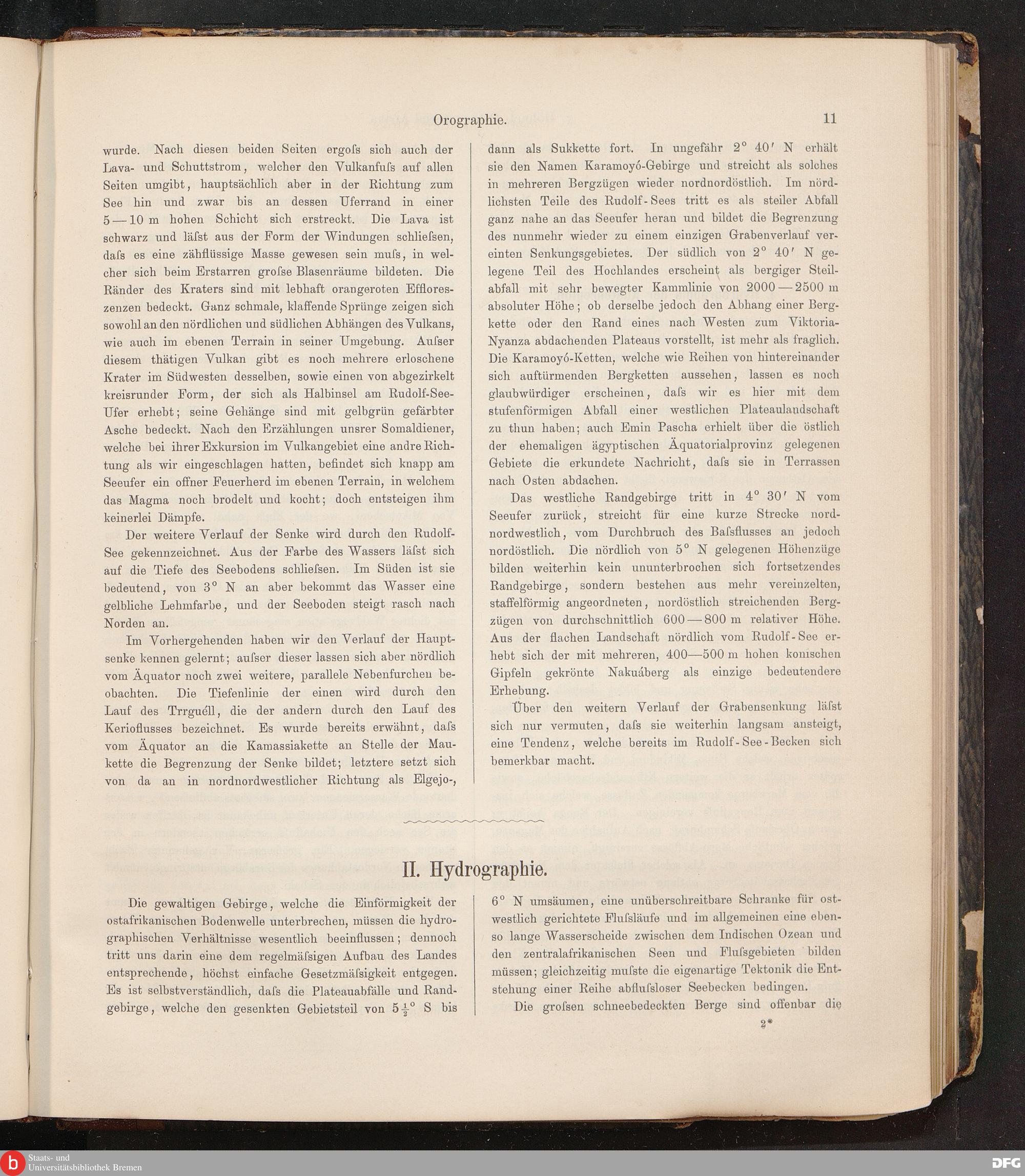 Orographie.

11

wurde. Nach diesen beiden Seiten ergoſs sich auch der Lava- und Schuttstrom, welcher den Vulkanfuſs auf allen Seiten umgibt, hauptsächlich aber in der Richtung zum See hin und zwar bis an dessen Uferrand in einer 5—10 m hohen Schicht sich erstreckt. Die Lava ist schwarz und läſst aus der Form der Windungen schlieſsen, daſs es eine zähflüssige Masse gewesen sein muſs, in welcher sich beim Erstarren groſse Blasenräume bildeten. Die Ränder des Kraters sind mit lebhaft orangeroten Effloreszenzen bedeckt. Ganz schmale, klaffende Sprünge zeigen sich sowohl an den nördlichen und südlichen Abhängen des Vulkans, wie auch im ebenen Terrain in seiner Umgebung. Auſser diesem thätigen Vulkan gibt es noch mehrere erloschene Krater im Südwesten desselben, sowie einen von abgezirkelt kreisrunder Form, der sich als Halbinsel am Rudolf-See-Ufer erhebt; seine Gehänge sind mit gelbgrün gefärbter Asche bedeckt. Nach den Erzählungen unsrer Somaldiener, welche bei ihrer Exkursion im Vulkangebiet eine andre Richtung als wir eingeschlagen hatten, befindet sich knapp am Seeufer ein offner Feuerherd im ebenen Terrain, in welchem das Magma noch brodelt und kocht; doch entsteigen ihm keinerlei Dämpfe.

Der weitere Verlauf der Senke wird durch den Rudolf-See gekennzeichnet. Aus der Farbe des Wassers läſst sich auf die Tiefe des Seebodens schlieſsen. Im Süden ist sie bedeutend, von 3° N an aber bekommt das Wasser eine gelbliche Lehmfarbe, und der Seeboden steigt rasch nach Norden an.

Im Vorhergehenden haben wir den Verlauf der Hauptsenke kennen gelernt; auſser dieser lassen sich aber nördlich vom Äquator noch zwei weitere, parallele Nebenfurchen beobachten. Die Tiefenlinie der einen wird durch den Lauf des Trrguéll, die der andern durch den Lauf des Kerioflusses bezeichnet. Es wurde bereits erwähnt, daſs vom Äquator an die Kamassiakette an Stelle der Maukette die Begrenzung der Senke bildet; letztere setzt sich von da an in nordnordwestlicher Richtung als Elgejo-, dann als Sukkette fort. In ungefähr 2° 40′ N erhält sie den Namen Karamoyó-Gebirge und streicht als solches in mehreren Bergzügen wieder nordnordöstlich. Im nördlichsten Teile des Rudolf-Sees tritt es als steiler Abfall ganz nahe an das Seeufer heran und bildet die Begrenzung des nunmehr wieder zu einem einzigen Grabenverlauf vereinten Senkungsgebietes. Der südlich von 2° 40′ N gelegene Teil des Hochlandes erscheint als bergiger Steilabfall mit sehr bewegter Kammlinie von 2000—2500 m absoluter Höhe; ob derselbe jedoch den Abhang einer Bergkette oder den Rand eines nach Westen zum Viktoria-Nyanza abdachenden Plateaus vorstellt, ist mehr als fraglich. Die Karamoyó-Ketten, welche wie Reihen von hintereinander sich auftürmenden Bergketten aussehen, lassen es noch glaubwürdiger erscheinen, daſs wir es hier mit dem stufenförmigen Abfall einer westlichen Plateaulandschaft zu thun haben; auch Emin Pascha erhielt über die östlich der ehemaligen ägyptischen Äquatorialprovinz gelegenen Gebiete die erkundete Nachricht, daſs sie in Terrassen nach Osten abdachen.

Das westliche Randgebirge tritt in 4° 30′ N vom Seeufer zurück, streicht für eine kurze Strecke nordnordwestlich, vom Durchbruch des Baſsflusses an jedoch nordöstlich. Die nördlich von 5° N gelegenen Höhenzüge bilden weiterhin kein ununterbrochen sich fortsetzendes Randgebirge, sondern bestehen aus mehr vereinzelten, staffelförmig angeordneten, nordöstlich streichenden Bergzügen von durchschnittlich 600—800 m relativer Höhe. Aus der flachen Landschaft nördlich vom Rudolf-See erhebt sich der mit mehreren, 400—500 m hohen konischen Gipfeln gekrönte Nakuáberg als einzige bedeutendere Erhebung.

Über den weitern Verlauf der Grabensenkung läſst sich nur vermuten, daſs sie weiterhin langsam ansteigt, eine Tendenz, welche bereits im Rudolf-See-Becken sich bemerkbar macht.

II. Hydrographie.

Die gewaltigen Gebirge, welche die Einförmigkeit der ostafrikanischen Bodenwelle unterbrechen, müssen die hydrographischen Verhältnisse wesentlich beeinflussen; dennoch tritt uns darin eine dem regelmäſsigen Aufbau des Landes entsprechende, höchst einfache Gesetzmäſsigkeit entgegen. Es ist selbstverständlich, daſs die Plateauabfälle und Randgebirge, welche den gesenkten Gebietsteil von $5\frac{1}{2}$° S bis 6° N umsäumen, eine unüberschreitbare Schranke für ostwestlich gerichtete Fluſsläufe und im allgemeinen eine ebenso lange Wasserscheide zwischen dem Indischen Ozean und den zentralafrikanischen Seen und Fluſsgebieten bilden müssen; gleichzeitig muſste die eigenartige Tektonik die Entstehung einer Reihe abfluſsloser Seebecken bedingen.

Die groſsen schneebedeckten Berge sind offenbar die

2*

Staats- und Universitätsbibliothek Bremen

DFG